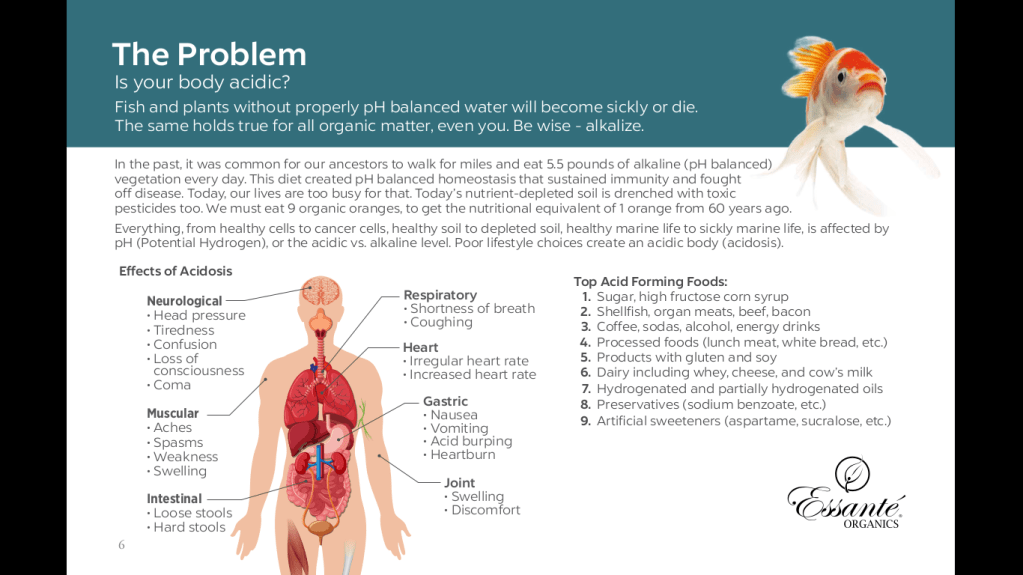 The Problem

Is your body acidic?

Fish and plants without properly pH balanced water will become sickly or die. The same holds true for all organic matter, even you. Be wise - alkalize.

In the past, it was common for our ancestors to walk for miles and eat 5.5 pounds of alkaline (pH balanced) vegetation every day. This diet created pH balanced homeostasis that sustained immunity and fought off disease. Today, our lives are too busy for that. Today's nutrient-depleted soil is drenched with toxic pesticides too. We must eat 9 organic oranges, to get the nutritional equivalent of 1 orange from 60 years ago.

Everything, from healthy cells to cancer cells, healthy soil to depleted soil, healthy marine life to sickly marine life, is affected by pH (Potential Hydrogen), or the acidic vs. alkaline level. Poor lifestyle choices create an acidic body (acidosis).

Effects of Acidosis

Neurological
• Head pressure
• Tiredness
• Confusion
• Loss of consciousness
• Coma

Muscular
• Aches
• Spasms
• Weakness
• Swelling

Intestinal
• Loose stools
• Hard stools

Respiratory
• Shortness of breath
• Coughing

Heart
• Irregular heart rate
• Increased heart rate

Gastric
• Nausea
• Vomiting
• Acid burping
• Heartburn

Joint
• Swelling
• Discomfort

Top Acid Forming Foods:
1. Sugar, high fructose corn syrup
2. Shellfish, organ meats, beef, bacon
3. Coffee, sodas, alcohol, energy drinks
4. Processed foods (lunch meat, white bread, etc.)
5. Products with gluten and soy
6. Dairy including whey, cheese, and cow's milk
7. Hydrogenated and partially hydrogenated oils
8. Preservatives (sodium benzoate, etc.)
9. Artificial sweeteners (aspartame, sucralose, etc.)

Essanté ORGANICS

6